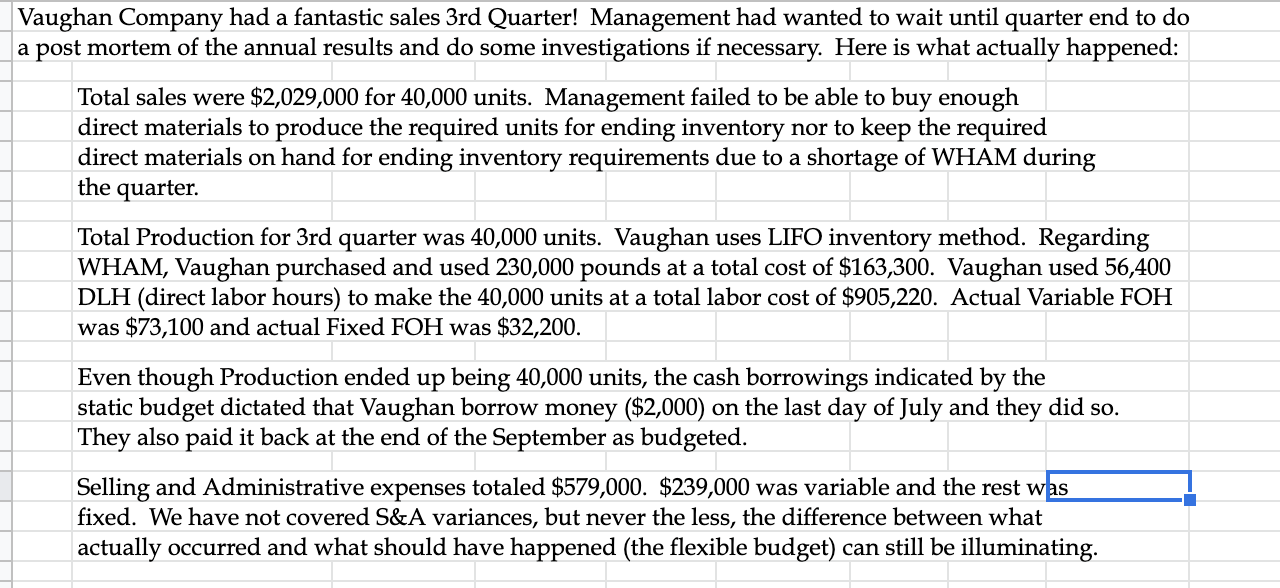 Vaughan Company had a fantastic sales 3rd Quarter! Management had wanted to wait until quarter end to do a post mortem of the annual results and do some investigations if necessary. Here is what actually happened:

Total sales were \$2,029,000 for 40,000 units. Management failed to be able to buy enough direct materials to produce the required units for ending inventory nor to keep the required direct materials on hand for ending inventory requirements due to a shortage of WHAM during the quarter.

Total Production for 3rd quarter was 40,000 units. Vaughan uses LIFO inventory method. Regarding WHAM, Vaughan purchased and used 230,000 pounds at a total cost of \$163,300. Vaughan used 56,400 DLH (direct labor hours) to make the 40,000 units at a total labor cost of \$905,220. Actual Variable FOH was \$73,100 and actual Fixed FOH was \$32,200.

Even though Production ended up being 40,000 units, the cash borrowings indicated by the static budget dictated that Vaughan borrow money (\$2,000) on the last day of July and they did so. They also paid it back at the end of the September as budgeted.

Selling and Administrative expenses totaled \$579,000. \$239,000 was variable and the rest was fixed. We have not covered S&A variances, but never the less, the difference between what actually occurred and what should have happened (the flexible budget) can still be illuminating.